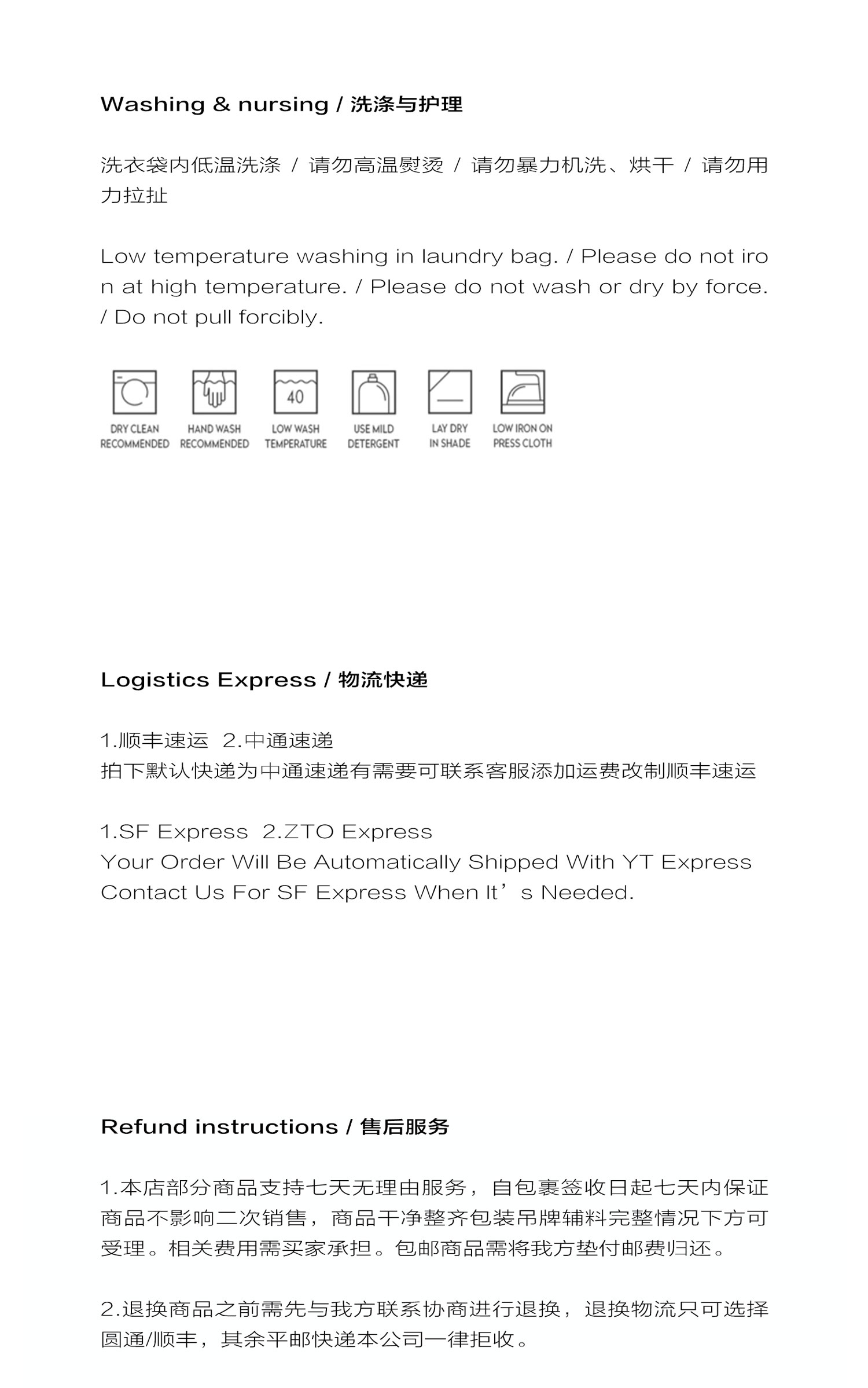 Washing & nursing / 洗涤与护理

洗衣袋内低温洗涤 / 请勿高温熨烫 / 请勿暴力机洗、烘干 / 请勿用力拉扯

Low temperature washing in laundry bag. / Please do not iron at high temperature. / Please do not wash or dry by force. / Do not pull forcibly.

40

DRY CLEAN RECOMMENDED
HAND WASH RECOMMENDED
LOW WASH TEMPERATURE
USE MILD DETERGENT
LAY DRY IN SHADE
LOW IRON ON PRESS CLOTH

Logistics Express / 物流快递

1.顺丰速运 2.中通速递
拍下默认快递为中通速递有需要可联系客服添加运费改制顺丰速运

1.SF Express 2.ZTO Express
Your Order Will Be Automatically Shipped With YT Express
Contact Us For SF Express When It’s Needed.

Refund instructions / 售后服务

1.本店部分商品支持七天无理由服务，自包裹签收日起七天内保证商品不影响二次销售，商品干净整齐包装吊牌辅料完整情况下方可受理。相关费用需买家承担。包邮商品需将我方垫付邮费归还。

2.退换商品之前需先与我方联系协商进行退换，退换物流只可选择圆通/顺丰，其余平邮快递本公司一律拒收。